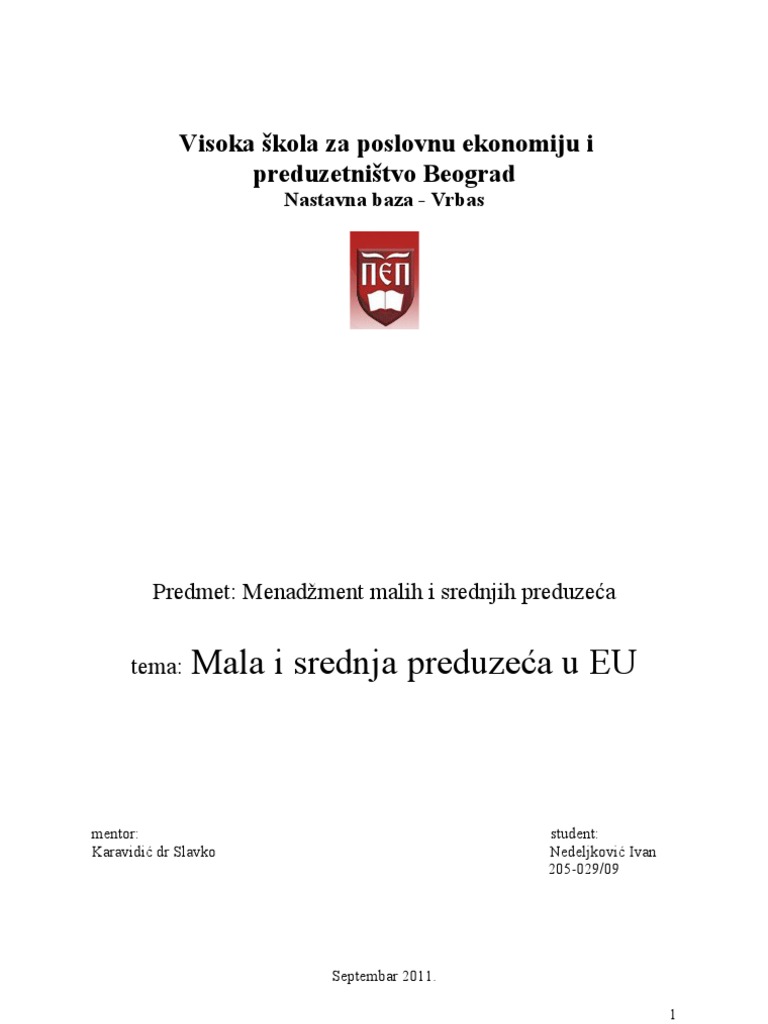 Visoka škola za poslovnu ekonomiju i preduzetništvo Beograd
Nastavna baza - Vrbas

ПЕП

Predmet: Menadžment malih i srednjih preduzeća

tema: Mala i srednja preduzeća u EU

mentor:
Karavidić dr Slavko

student:
Nedeljković Ivan
205-029/09

Septembar 2011.

1